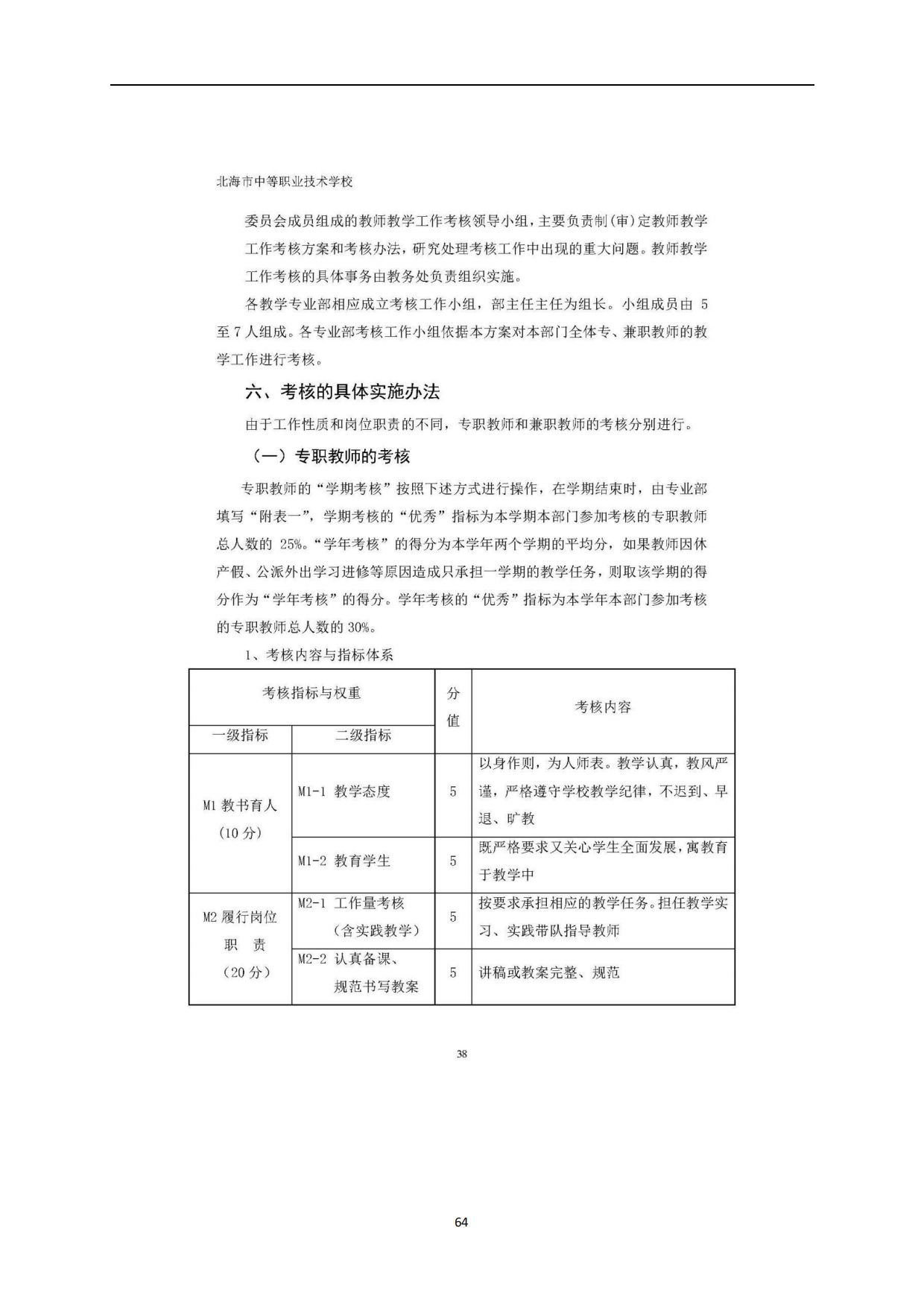 北海市中等职业技术学校

委员会成员组成的教师教学工作考核领导小组，主要负责制(审)定教师教学工作考核方案和考核办法，研究处理考核工作中出现的重大问题。教师教学工作考核的具体事务由教务处负责组织实施。

各教学专业部相应成立考核工作小组，部主任主任为组长。小组成员由 5 至 7 人组成。各专业部考核工作小组依据本方案对本部门全体专、兼职教师的教学工作进行考核。

六、考核的具体实施办法

由于工作性质和岗位职责的不同，专职教师和兼职教师的考核分别进行。

（一）专职教师的考核

专职教师的“学期考核”按照下述方式进行操作，在学期结束时，由专业部填写“附表一”，学期考核的“优秀”指标为本学期本部门参加考核的专职教师总人数的 25%。“学年考核”的得分为本学年两个学期的平均分，如果教师因休产假、公派外出学习进修等原因造成只承担一学期的教学任务，则取该学期的得分作为“学年考核”的得分。学年考核的“优秀”指标为本学年本部门参加考核的专职教师总人数的 30%。

1、考核内容与指标体系

| 考核指标与权重 | | 分值 | 考核内容 |
|---|---|---|---|
| 一级指标 | 二级指标 | | |
| M1 教书育人（10 分） | M1-1 教学态度 | 5 | 以身作则，为人师表。教学认真，教风严谨，严格遵守学校教学纪律，不迟到、早退、旷教 |
| | M1-2 教育学生 | 5 | 既严格要求又关心学生全面发展，寓教育于教学中 |
| M2 履行岗位职 责（20 分） | M2-1 工作量考核（含实践教学） | 5 | 按要求承担相应的教学任务。担任教学实习、实践带队指导教师 |
| | M2-2 认真备课、规范书写教案 | 5 | 讲稿或教案完整、规范 |

38

64